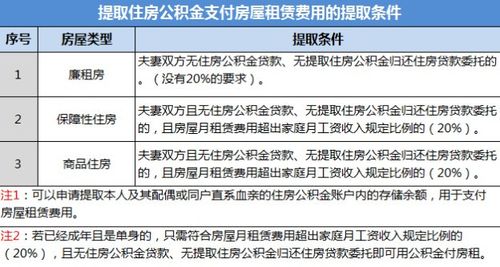 提取住房公积金支付房屋租赁费用的提取条件

| 序号 | 房屋类型 | 提取条件 |
|---|---|---|
| 1 | 廉租房 | 夫妻双方无住房公积金贷款、无提取住房公积金归还住房贷款委托的。（没有20%的要求）。 |
| 2 | 保障性住房 | 夫妻双方且无住房公积金贷款、无提取住房公积金归还住房贷款委托的，且房屋月租赁费用超出家庭月工资收入规定比例的（20%）。 |
| 3 | 商品住房 | 夫妻双方且无住房公积金贷款、无提取住房公积金归还住房贷款委托的，且房屋月租赁费用超出家庭月工资收入规定比例的（20%）。 |

注1：可以申请提取本人及其配偶或同户直系血亲的住房公积金账户内的存储余额，用于支付房屋租赁费用。

注2：若已经成年且是单身的，只需符合房屋月租赁费用超出家庭月工资收入规定比例的（20%），且无住房公积金贷款、无提取住房公积金归还住房贷款委托即可用公积金付房租。